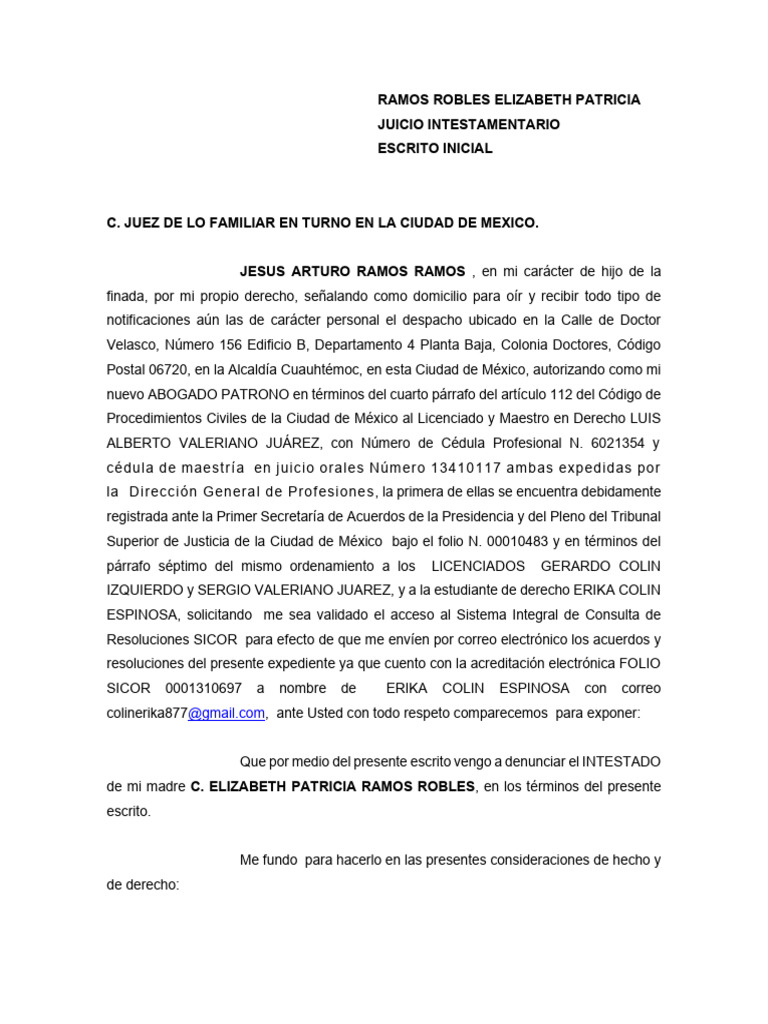 RAMOS ROBLES ELIZABETH PATRICIA
JUICIO INTESTAMENTARIO
ESCRITO INICIAL

C. JUEZ DE LO FAMILIAR EN TURNO EN LA CIUDAD DE MEXICO.

JESUS ARTURO RAMOS RAMOS , en mi carácter de hijo de la finada, por mi propio derecho, señalando como domicilio para oír y recibir todo tipo de notificaciones aún las de carácter personal el despacho ubicado en la Calle de Doctor Velasco, Número 156 Edificio B, Departamento 4 Planta Baja, Colonia Doctores, Código Postal 06720, en la Alcaldía Cuauhtémoc, en esta Ciudad de México, autorizando como mi nuevo ABOGADO PATRONO en términos del cuarto párrafo del artículo 112 del Código de Procedimientos Civiles de la Ciudad de México al Licenciado y Maestro en Derecho LUIS ALBERTO VALERIANO JUÁREZ, con Número de Cédula Profesional N. 6021354 y cédula de maestría en juicio orales Número 13410117 ambas expedidas por la Dirección General de Profesiones, la primera de ellas se encuentra debidamente registrada ante la Primer Secretaría de Acuerdos de la Presidencia y del Pleno del Tribunal Superior de Justicia de la Ciudad de México bajo el folio N. 00010483 y en términos del párrafo séptimo del mismo ordenamiento a los LICENCIADOS GERARDO COLIN IZQUIERDO y SERGIO VALERIANO JUAREZ, y a la estudiante de derecho ERIKA COLIN ESPINOSA, solicitando me sea validado el acceso al Sistema Integral de Consulta de Resoluciones SICOR para efecto de que me envíen por correo electrónico los acuerdos y resoluciones del presente expediente ya que cuento con la acreditación electrónica FOLIO SICOR 0001310697 a nombre de ERIKA COLIN ESPINOSA con correo colinerika877@gmail.com, ante Usted con todo respeto comparecemos para exponer:

Que por medio del presente escrito vengo a denunciar el INTESTADO de mi madre C. ELIZABETH PATRICIA RAMOS ROBLES, en los términos del presente escrito.

Me fundo para hacerlo en las presentes consideraciones de hecho y de derecho: